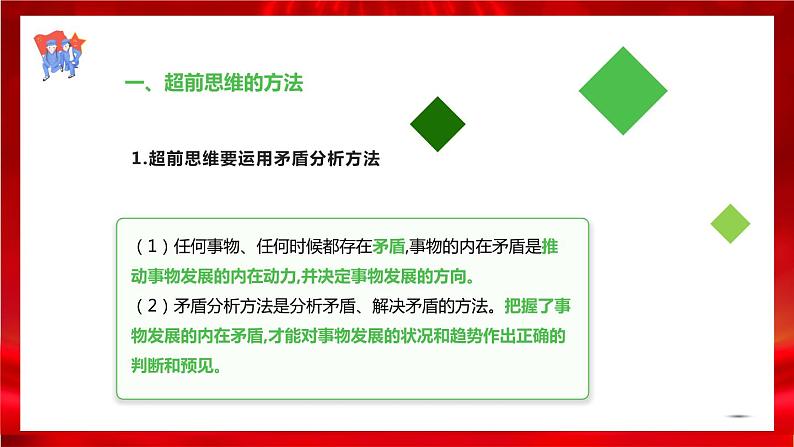 一、超前思维的方法

1.超前思维要运用矛盾分析方法

（1）任何事物、任何时候都存在矛盾,事物的内在矛盾是推动事物发展的内在动力,并决定事物发展的方向。
（2）矛盾分析方法是分析矛盾、解决矛盾的方法。把握了事物发展的内在矛盾,才能对事物发展的状况和趋势作出正确的判断和预见。